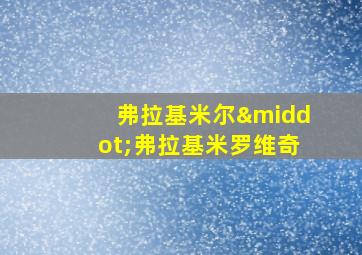 弗拉基米尔&middot;弗拉基米罗维奇